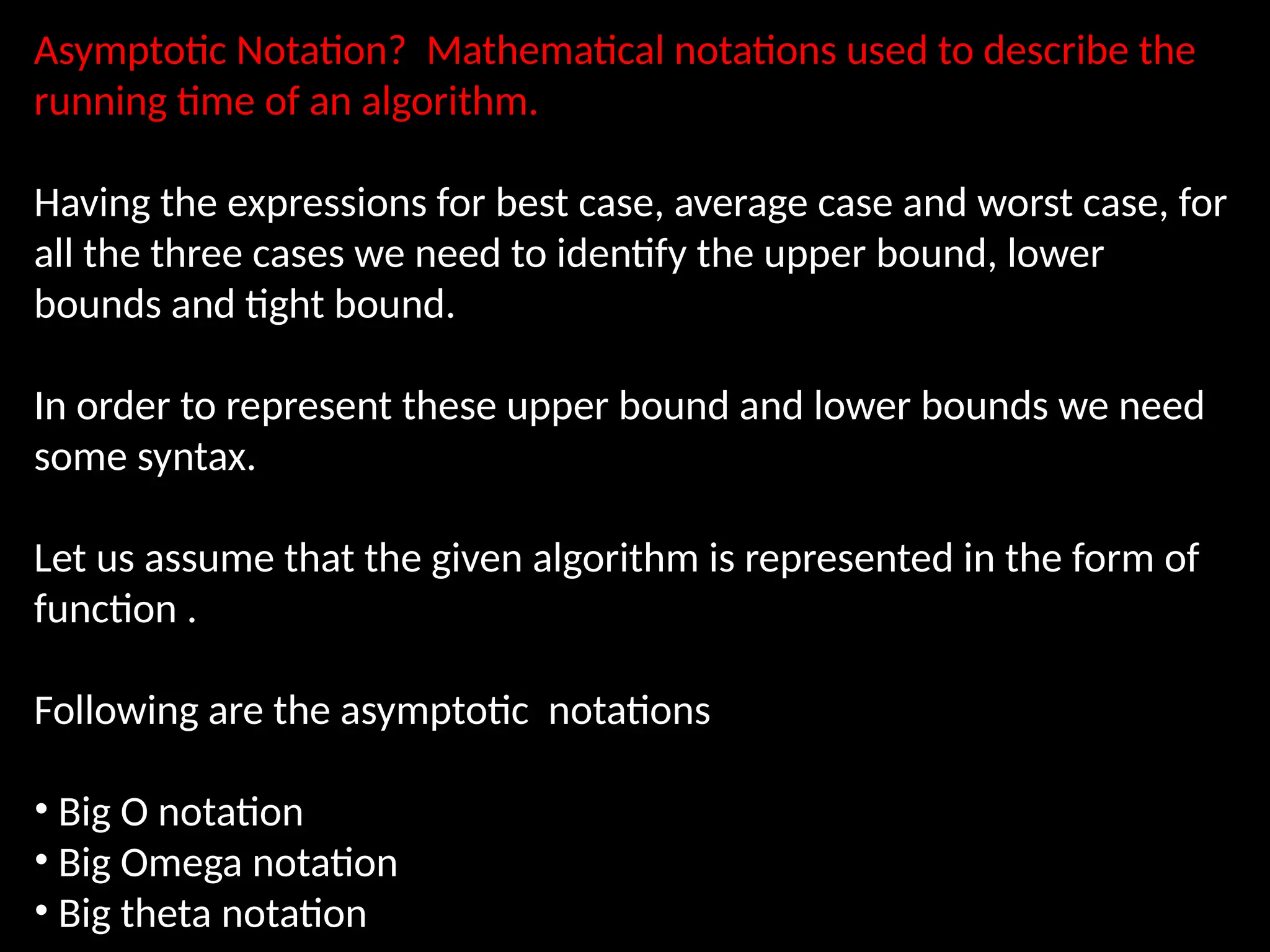 Asymptotic Notation? Mathematical notations used to describe the running time of an algorithm.

Having the expressions for best case, average case and worst case, for all the three cases we need to identify the upper bound, lower bounds and tight bound.

In order to represent these upper bound and lower bounds we need some syntax.

Let us assume that the given algorithm is represented in the form of function .

Following are the asymptotic notations

• Big O notation
• Big Omega notation
• Big theta notation